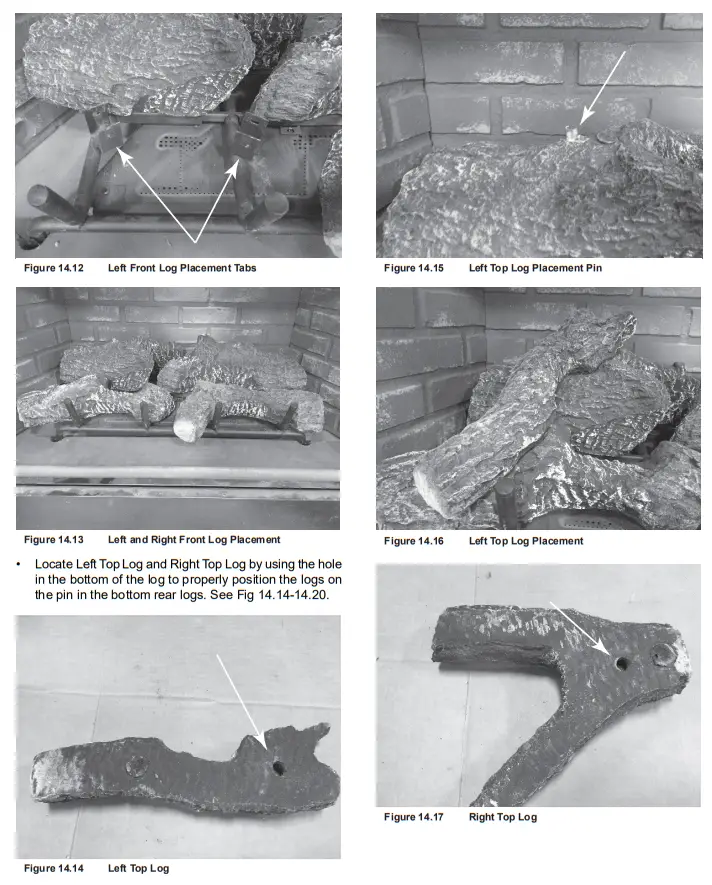 Figure 14.12 Left Front Log Placement Tabs

Figure 14.13 Left and Right Front Log Placement

• Locate Left Top Log and Right Top Log by using the hole in the bottom of the log to properly position the logs on the pin in the bottom rear logs. See Fig 14.14-14.20.

Figure 14.14 Left Top Log

Figure 14.15 Left Top Log Placement Pin

Figure 14.16 Left Top Log Placement

Figure 14.17 Right Top Log